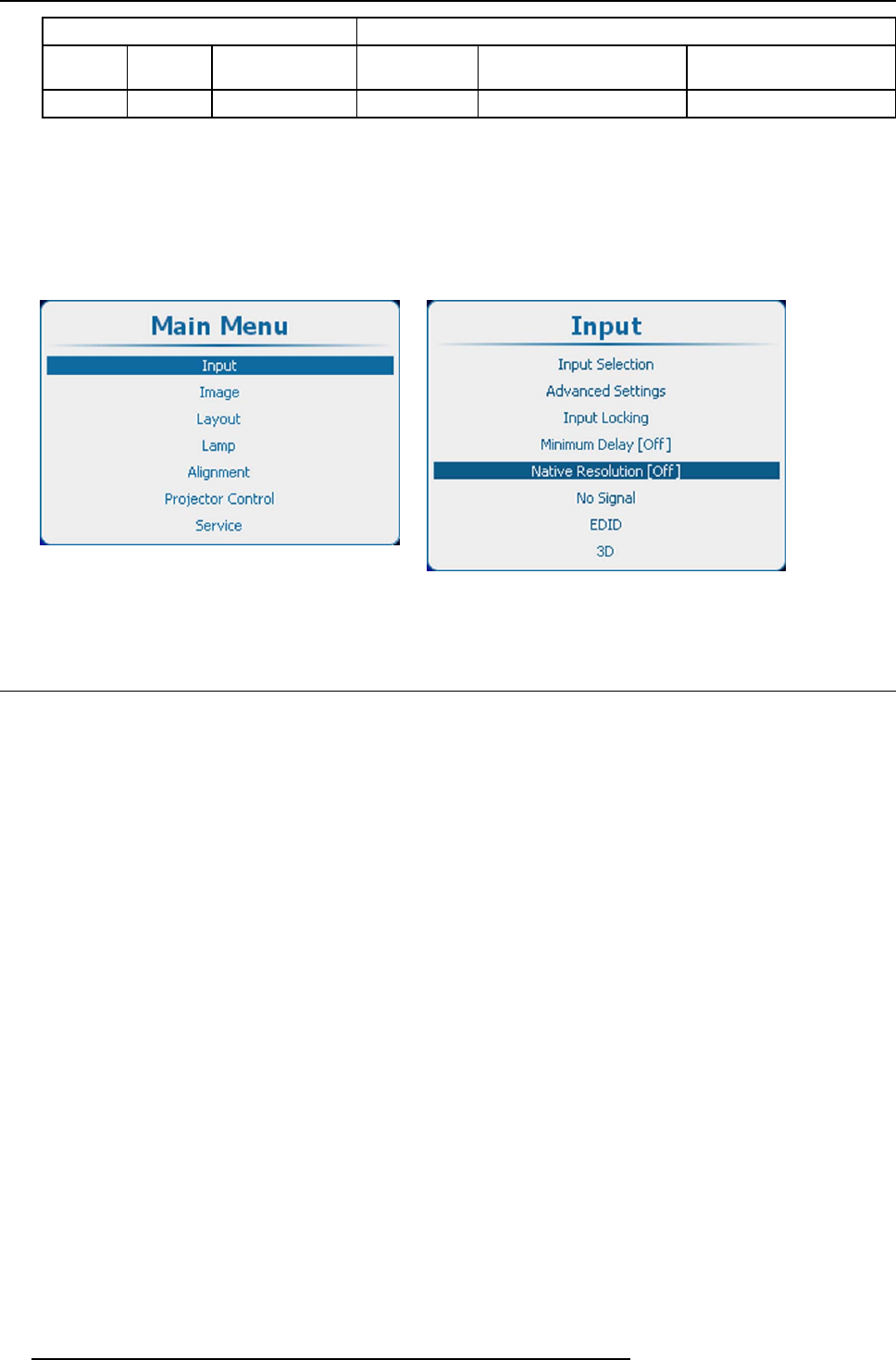 Main Menu

Input
Image
Layout
Lamp
Alignment
Projector Control
Service

Input

Input Selection
Advanced Settings
Input Locking
Minimum Delay [Off]
Native Resolution [Off]
No Signal
EDID
3D